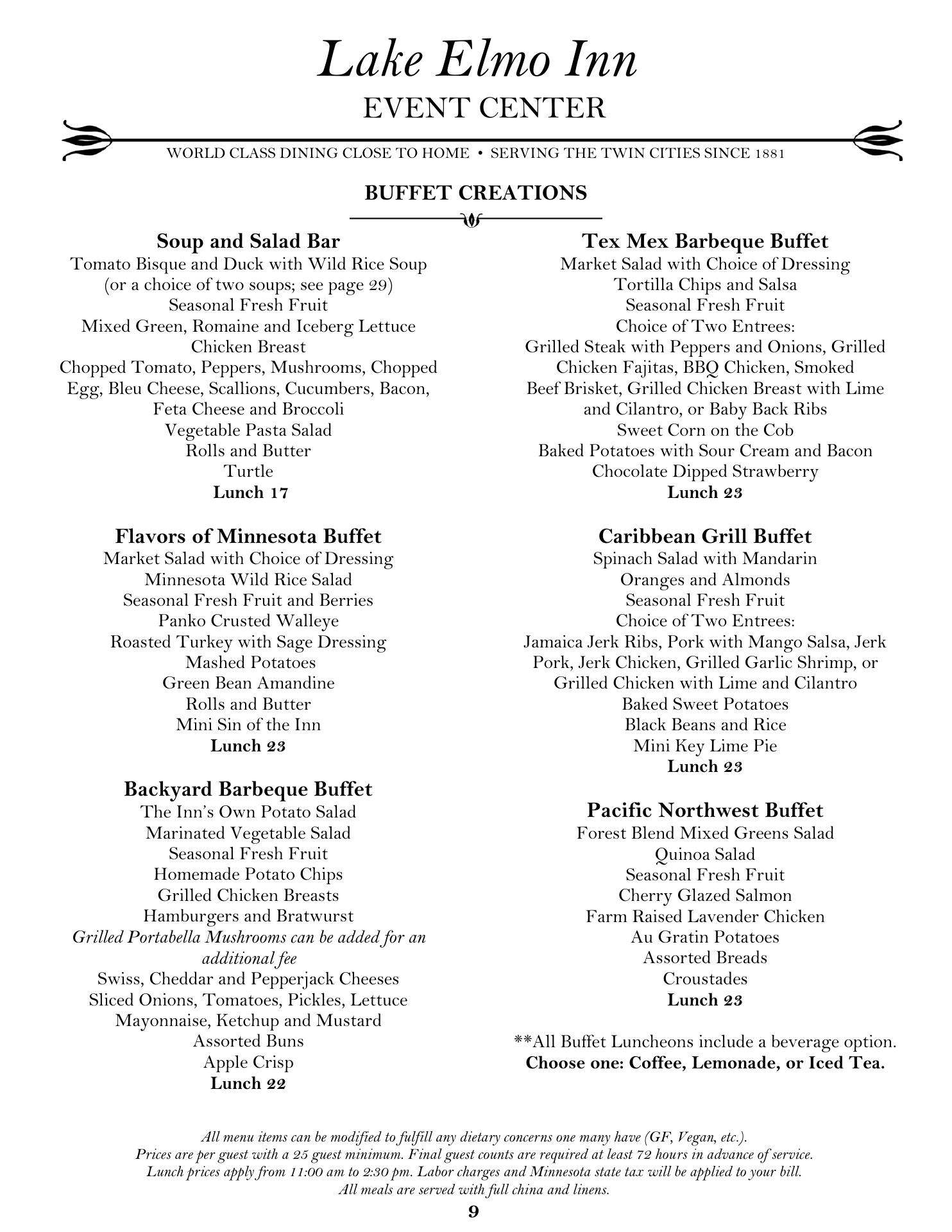 Lake Elmo Inn
EVENT CENTER

WORLD CLASS DINING CLOSE TO HOME • SERVING THE TWIN CITIES SINCE 1881

BUFFET CREATIONS

Soup and Salad Bar
Tomato Bisque and Duck with Wild Rice Soup
(or a choice of two soups; see page 29)
Seasonal Fresh Fruit
Mixed Green, Romaine and Iceberg Lettuce
Chicken Breast
Chopped Tomato, Peppers, Mushrooms, Chopped Egg, Bleu Cheese, Scallions, Cucumbers, Bacon, Feta Cheese and Broccoli
Vegetable Pasta Salad
Rolls and Butter
Turtle
Lunch 17

Flavors of Minnesota Buffet
Market Salad with Choice of Dressing
Minnesota Wild Rice Salad
Seasonal Fresh Fruit and Berries
Panko Crusted Walleye
Roasted Turkey with Sage Dressing
Mashed Potatoes
Green Bean Amandine
Rolls and Butter
Mini Sin of the Inn
Lunch 23

Backyard Barbeque Buffet
The Inn's Own Potato Salad
Marinated Vegetable Salad
Seasonal Fresh Fruit
Homemade Potato Chips
Grilled Chicken Breasts
Hamburgers and Bratwurst
Grilled Portabella Mushrooms can be added for an additional fee
Swiss, Cheddar and Pepperjack Cheeses
Sliced Onions, Tomatoes, Pickles, Lettuce
Mayonnaise, Ketchup and Mustard
Assorted Buns
Apple Crisp
Lunch 22

Tex Mex Barbeque Buffet
Market Salad with Choice of Dressing
Tortilla Chips and Salsa
Seasonal Fresh Fruit
Choice of Two Entrees:
Grilled Steak with Peppers and Onions, Grilled Chicken Fajitas, BBQ Chicken, Smoked Beef Brisket, Grilled Chicken Breast with Lime and Cilantro, or Baby Back Ribs
Sweet Corn on the Cob
Baked Potatoes with Sour Cream and Bacon
Chocolate Dipped Strawberry
Lunch 23

Caribbean Grill Buffet
Spinach Salad with Mandarin Oranges and Almonds
Seasonal Fresh Fruit
Choice of Two Entrees:
Jamaica Jerk Ribs, Pork with Mango Salsa, Jerk Pork, Jerk Chicken, Grilled Garlic Shrimp, or Grilled Chicken with Lime and Cilantro
Baked Sweet Potatoes
Black Beans and Rice
Mini Key Lime Pie
Lunch 23

Pacific Northwest Buffet
Forest Blend Mixed Greens Salad
Quinoa Salad
Seasonal Fresh Fruit
Cherry Glazed Salmon
Farm Raised Lavender Chicken
Au Gratin Potatoes
Assorted Breads
Croustades
Lunch 23

**All Buffet Luncheons include a beverage option.
Choose one: Coffee, Lemonade, or Iced Tea.

All menu items can be modified to fulfill any dietary concerns one many have (GF, Vegan, etc.).
Prices are per guest with a 25 guest minimum. Final guest counts are required at least 72 hours in advance of service.
Lunch prices apply from 11:00 am to 2:30 pm. Labor charges and Minnesota state tax will be applied to your bill.
All meals are served with full china and linens.
9